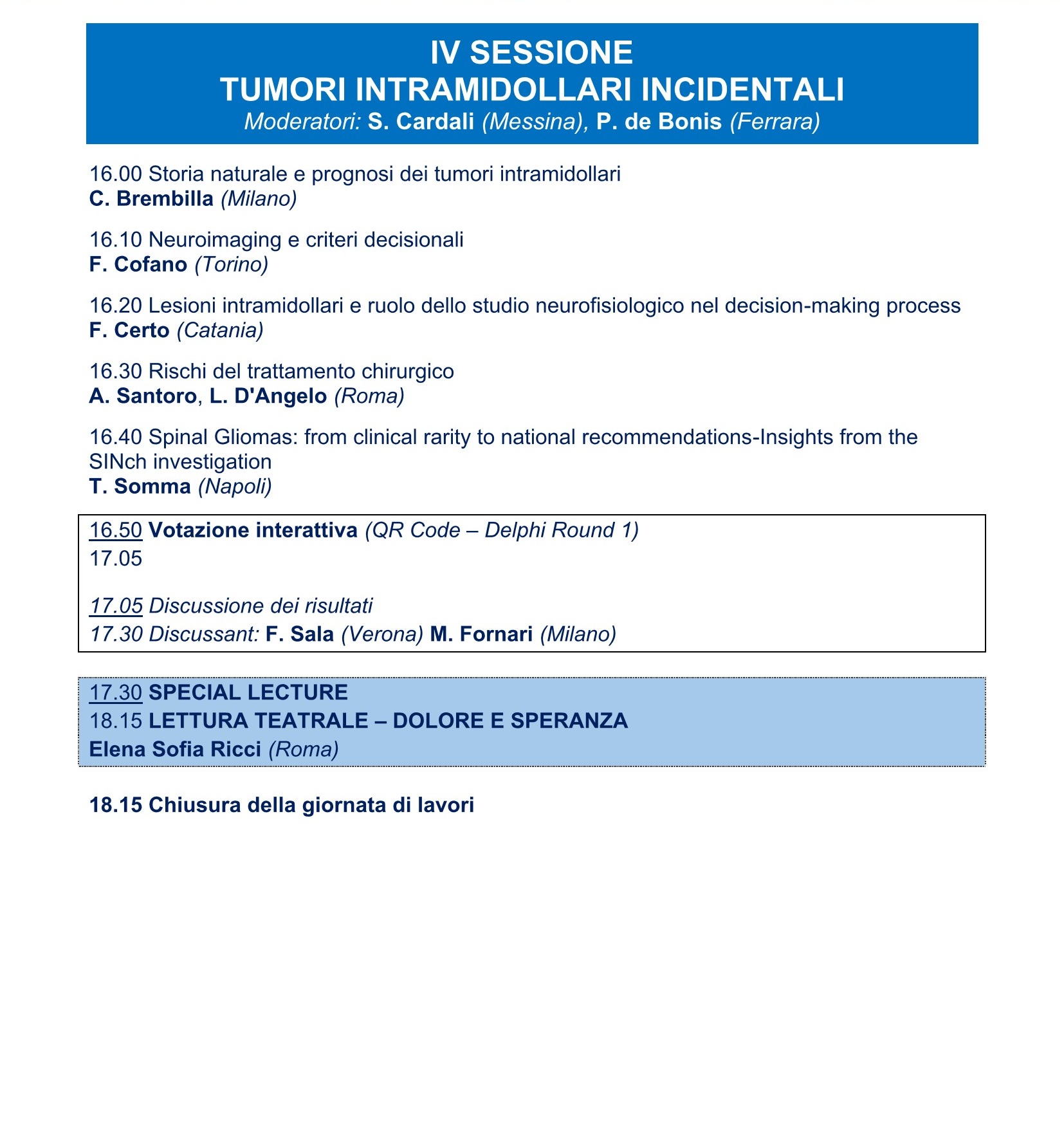 IV SESSIONE
TUMORI INTRAMIDOLLARI INCIDENTALI
Moderatori: S. Cardali (Messina), P. de Bonis (Ferrara)

16.00 Storia naturale e prognosi dei tumori intramidollari
C. Brembilla (Milano)

16.10 Neuroimaging e criteri decisionali
F. Cofano (Torino)

16.20 Lesioni intramidollari e ruolo dello studio neurofisiologico nel decision-making process
F. Certo (Catania)

16.30 Rischi del trattamento chirurgico
A. Santoro, L. D'Angelo (Roma)

16.40 Spinal Gliomas: from clinical rarity to national recommendations-Insights from the SINch investigation
T. Somma (Napoli)

16.50 Votazione interattiva (QR Code – Delphi Round 1)
17.05

17.05 Discussione dei risultati
17.30 Discussant: F. Sala (Verona) M. Fornari (Milano)

17.30 SPECIAL LECTURE
18.15 LETTURA TEATRALE – DOLORE E SPERANZA
Elena Sofia Ricci (Roma)

18.15 Chiusura della giornata di lavori